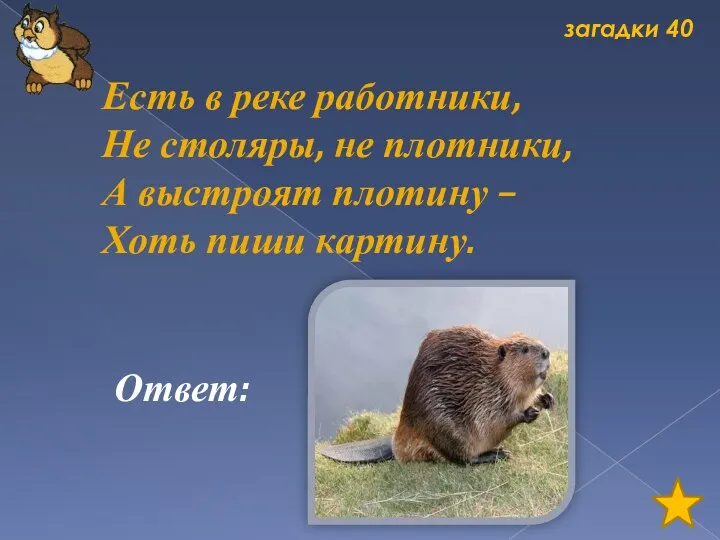 загадки 40

Есть в реке работники,
Не столяры, не плотники,
А выстроят плотину –
Хоть пиши картину.

Ответ: